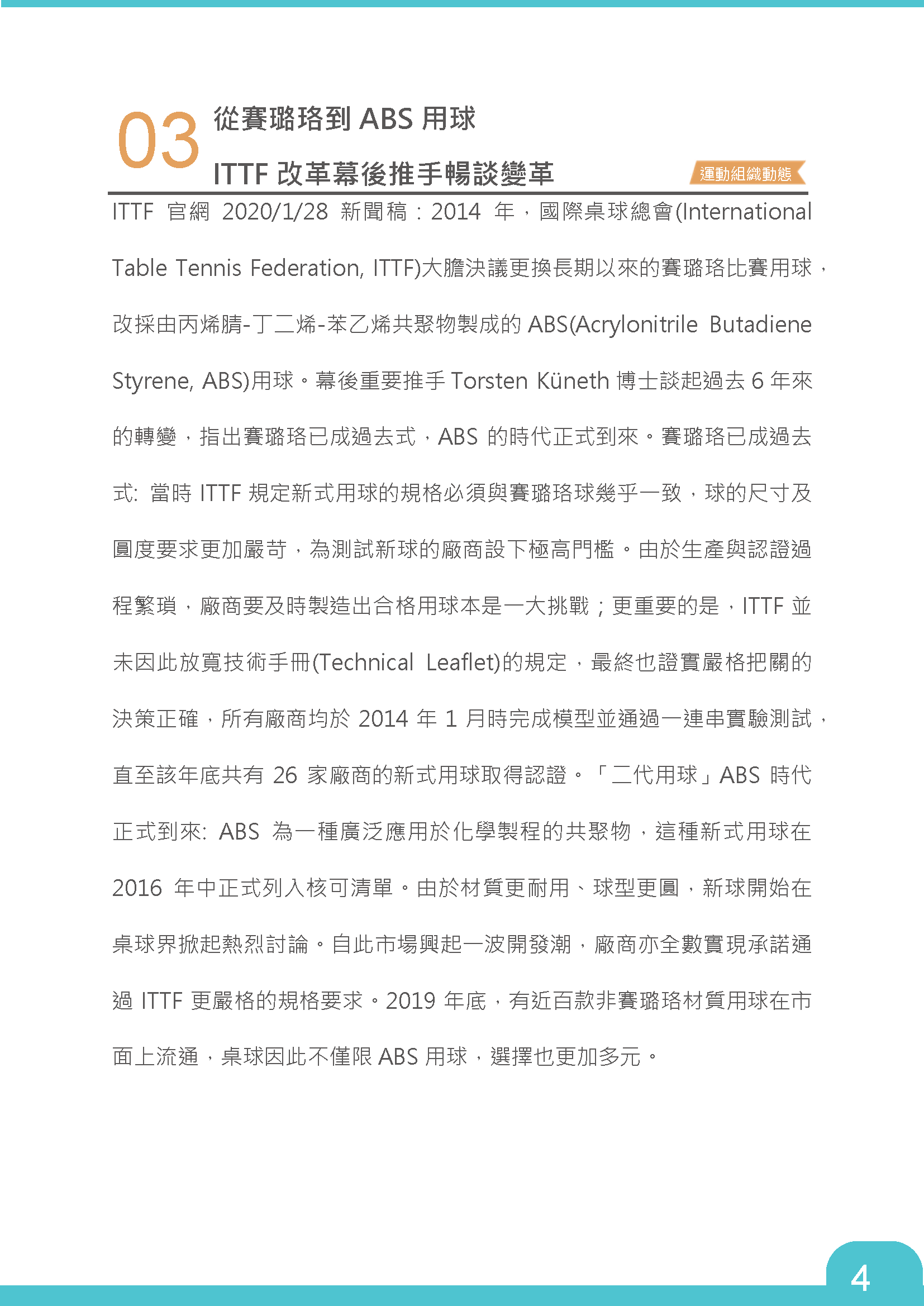 03 從賽璐珞到 ABS 用球

ITTF 改革幕後推手暢談變革

運動組織動態

ITTF 官網 2020/1/28 新聞稿：2014 年，國際桌球總會(International Table Tennis Federation, ITTF)大膽決議更換長期以來的賽璐珞比賽用球，改採由丙烯腈-丁二烯-苯乙烯共聚物製成的 ABS(Acrylonitrile Butadiene Styrene, ABS)用球。幕後重要推手 Torsten Küneth 博士談起過去 6 年來的轉變，指出賽璐珞已成過去式，ABS 的時代正式到來。賽璐珞已成過去式: 當時 ITTF 規定新式用球的規格必須與賽璐珞球幾乎一致，球的尺寸及圓度要求更加嚴苛，為測試新球的廠商設下極高門檻。由於生產與認證過程繁瑣，廠商要及時製造出合格用球本是一大挑戰；更重要的是，ITTF 並未因此放寬技術手冊(Technical Leaflet)的規定，最終也證實嚴格把關的決策正確，所有廠商均於 2014 年 1 月時完成模型並通過一連串實驗測試，直至該年底共有 26 家廠商的新式用球取得認證。「二代用球」ABS 時代正式到來: ABS 為一種廣泛應用於化學製程的共聚物，這種新式用球在 2016 年中正式列入核可清單。由於材質更耐用、球型更圓，新球開始在桌球界掀起熱烈討論。自此市場興起一波開發潮，廠商亦全數實現承諾通過 ITTF 更嚴格的規格要求。2019 年底，有近百款非賽璐珞材質用球在市面上流通，桌球因此不僅限 ABS 用球，選擇也更加多元。

4